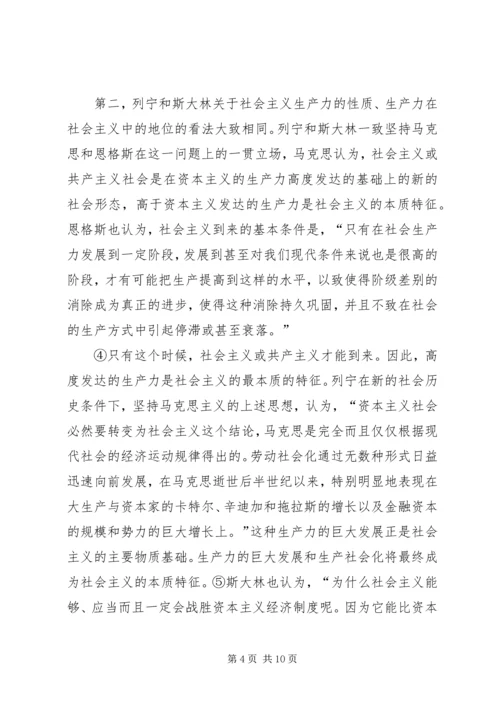 第二，列宁和斯大林关于社会主义生产力的性质、生产力在社会主义中的地位的看法大致相同。列宁和斯大林一致坚持马克思和恩格斯在这一问题上的一贯立场，马克思认为，社会主义或共产主义社会是在资本主义的生产力高度发达的基础上的新的社会形态，高于资本主义发达的生产力是社会主义的本质特征。恩格斯也认为，社会主义到来的基本条件是，“只有在社会生产力发展到一定阶段，发展到甚至对我们现代条件来说也是很高的阶段，才有可能把生产提高到这样的水平，以致使得阶级差别的消除成为真正的进步，使得这种消除持久巩固，并且不致在社会的生产方式中引起停滞或甚至衰落。”

④只有这个时候，社会主义或共产主义才能到来。因此，高度发达的生产力是社会主义的最本质的特征。列宁在新的社会历史条件下，坚持马克思主义的上述思想，认为，“资本主义社会必然要转变为社会主义这个结论，马克思是完全而且仅仅根据现代社会的经济运动规律得出的。劳动社会化通过无数种形式日益迅速向前发展，在马克思逝世后半世纪以来，特别明显地表现在大生产与资本家的卡特尔、辛迪加和拖拉斯的增长以及金融资本的规模和势力的巨大增长上。”这种生产力的巨大发展正是社会主义的主要物质基础。生产力的巨大发展和生产社会化将最终成为社会主义的本质特征。⑤斯大林也认为，“为什么社会主义能够、应当而且一定会战胜资本主义经济制度呢。因为它能比资本

第 4 页 共 10 页